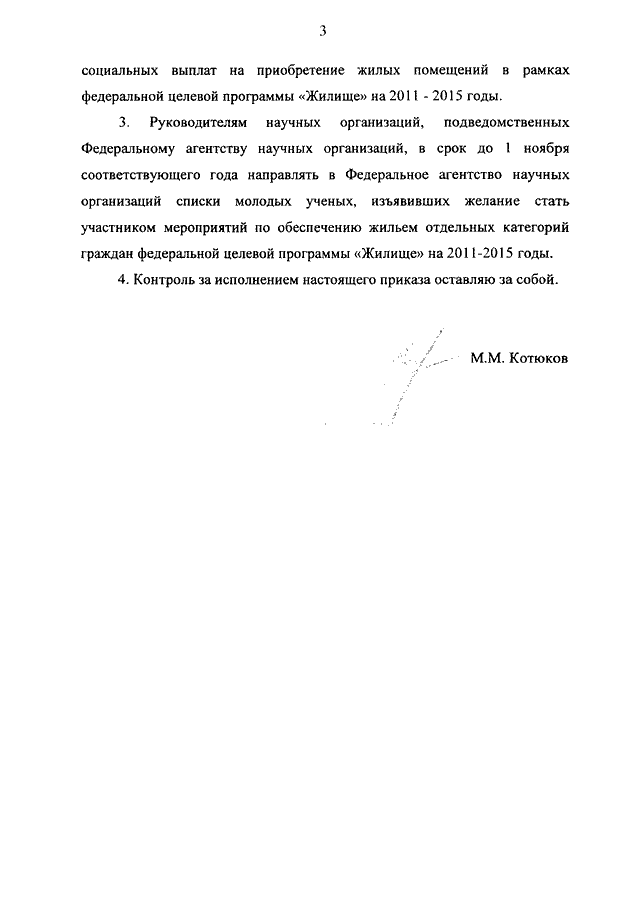 3

социальных выплат на приобретение жилых помещений в рамках федеральной целевой программы «Жилище» на 2011 - 2015 годы.

3. Руководителям научных организаций, подведомственных Федеральному агентству научных организаций, в срок до 1 ноября соответствующего года направлять в Федеральное агентство научных организаций списки молодых ученых, изъявивших желание стать участником мероприятий по обеспечению жильем отдельных категорий граждан федеральной целевой программы «Жилище» на 2011-2015 годы.

4. Контроль за исполнением настоящего приказа оставляю за собой.

М.М. Котюков